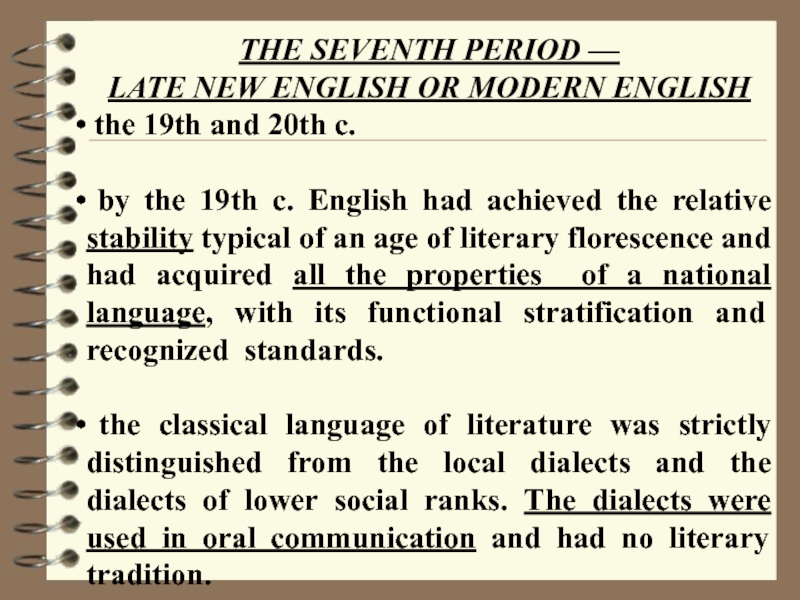 THE SEVENTH PERIOD —
LATE NEW ENGLISH OR MODERN ENGLISH

• the 19th and 20th c.

• by the 19th c. English had achieved the relative stability typical of an age of literary florescence and had acquired all the properties of a national language, with its functional stratification and recognized standards.

• the classical language of literature was strictly distinguished from the local dialects and the dialects of lower social ranks. The dialects were used in oral communication and had no literary tradition.